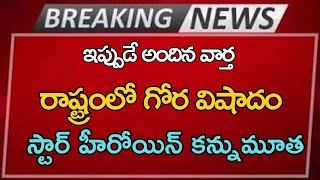 BREAKING NEWS

ఇప్పుడే అందిన వార్త

రాష్ట్రంలో గోర విషాదం

స్టార్ హీరోయిన్ కన్నుమూత